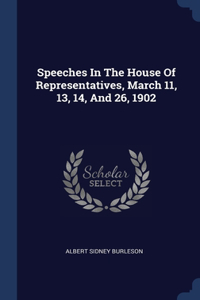 Speeches In The House Of Representatives, March 11, 13, 14, And 26, 1902

Scholar SELECT

ALBERT SIDNEY BURLESON